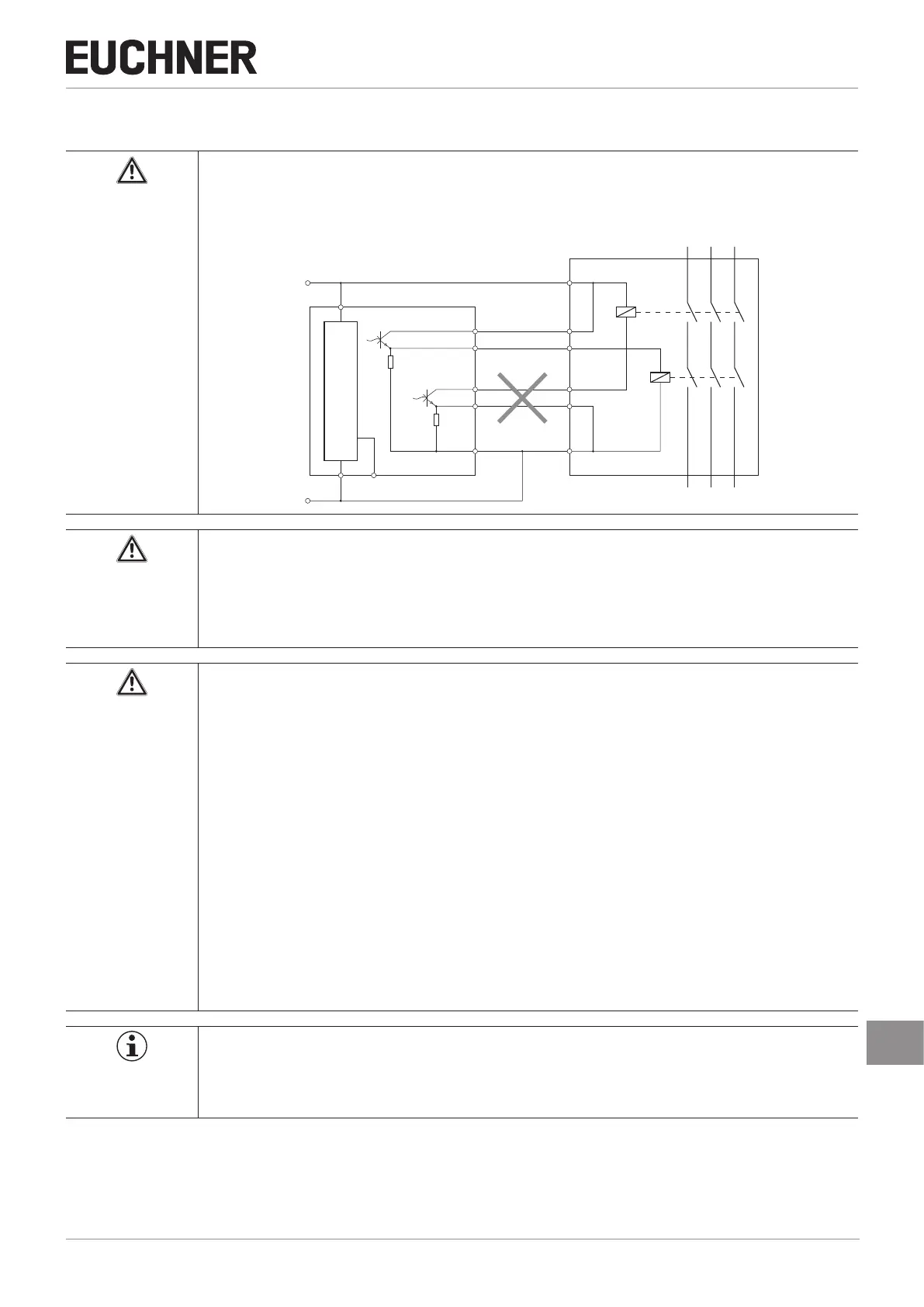 EUCHNER